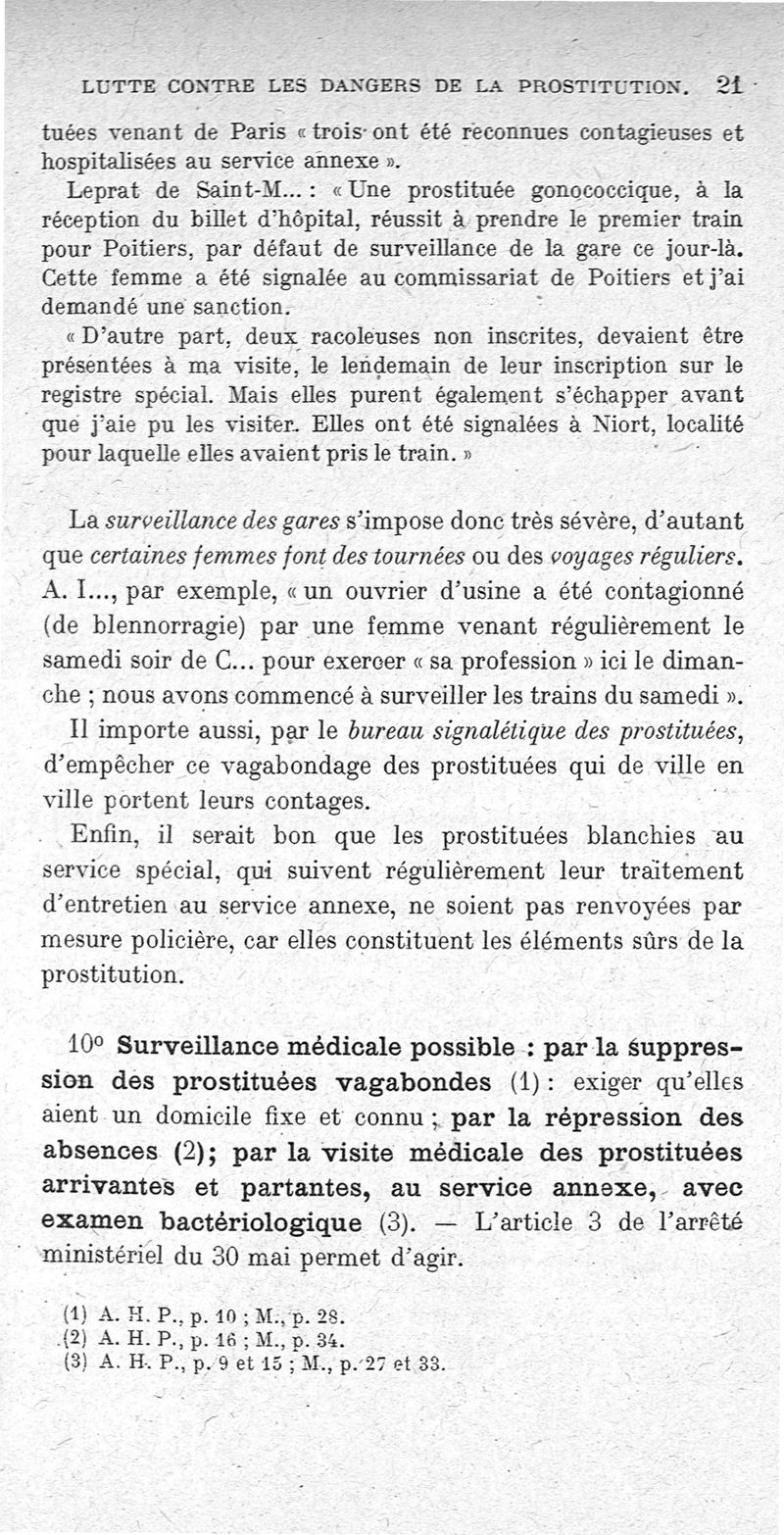 LUTTE CONTRE LES DANGERS DE LA PROSTITUTION. 21

tuées venant de Paris « trois ont été reconnues contagieuses et hospitalisées au service annexe ».

Leprat de Saint-M... : « Une prostituée gonococcique, à la réception du billet d'hôpital, réussit à prendre le premier train pour Poitiers, par défaut de surveillance de la gare ce jour-là. Cette femme a été signalée au commissariat de Poitiers et j'ai demandé une sanction.

« D'autre part, deux racoleuses non inscrites, devaient être présentées à ma visite, le lendemain de leur inscription sur le registre spécial. Mais elles purent également s'échapper avant que j'aie pu les visiter. Elles ont été signalées à Niort, localité pour laquelle elles avaient pris le train. »

La surveillance des gares s'impose donc très sévère, d'autant que certaines femmes font des tournées ou des voyages réguliers. A. I..., par exemple, « un ouvrier d'usine a été contagionné (de blennorragie) par une femme venant régulièrement le samedi soir de C... pour exercer « sa profession » ici le dimanche ; nous avons commencé à surveiller les trains du samedi ».

Il importe aussi, par le bureau signalétique des prostituées, d'empêcher ce vagabondage des prostituées qui de ville en ville portent leurs contages.

Enfin, il serait bon que les prostituées blanchies au service spécial, qui suivent régulièrement leur traitement d'entretien au service annexe, ne soient pas renvoyées par mesure policière, car elles constituent les éléments sûrs de la prostitution.

10° Surveillance médicale possible : par la suppression des prostituées vagabondes (1) : exiger qu'elles aient un domicile fixe et connu ; par la répression des absences (2); par la visite médicale des prostituées arrivantes et partantes, au service annexe, avec examen bactériologique (3). — L'article 3 de l'arrêté ministériel du 30 mai permet d'agir.

(1) A. H. P., p. 10 ; M., p. 28.
(2) A. H. P., p. 16 ; M., p. 34.
(3) A. H. P., p. 9 et 15 ; M., p. 27 et 33.